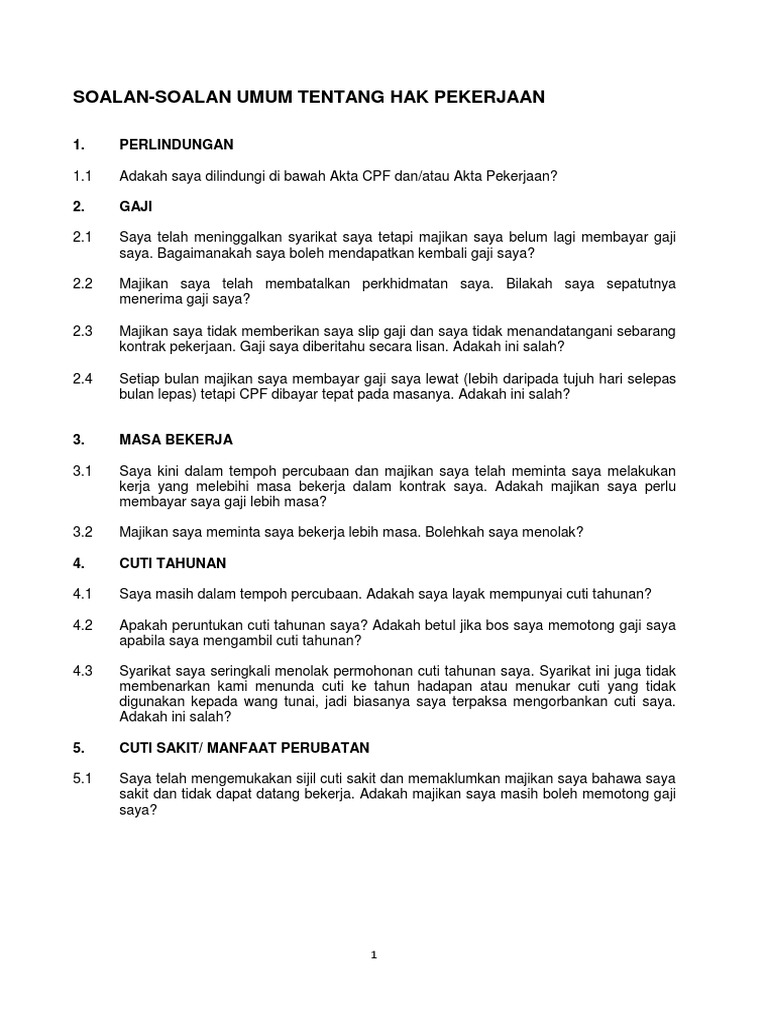 SOALAN-SOALAN UMUM TENTANG HAK PEKERJAAN

1. PERLINDUNGAN

1.1 Adakah saya dilindungi di bawah Akta CPF dan/atau Akta Pekerjaan?

2. GAJI

2.1 Saya telah meninggalkan syarikat saya tetapi majikan saya belum lagi membayar gaji saya. Bagaimanakah saya boleh mendapatkan kembali gaji saya?

2.2 Majikan saya telah membatalkan perkhidmatan saya. Bilakah saya sepatutnya menerima gaji saya?

2.3 Majikan saya tidak memberikan saya slip gaji dan saya tidak menandatangani sebarang kontrak pekerjaan. Gaji saya diberitahu secara lisan. Adakah ini salah?

2.4 Setiap bulan majikan saya membayar gaji saya lewat (lebih daripada tujuh hari selepas bulan lepas) tetapi CPF dibayar tepat pada masanya. Adakah ini salah?

3. MASA BEKERJA

3.1 Saya kini dalam tempoh percubaan dan majikan saya telah meminta saya melakukan kerja yang melebihi masa bekerja dalam kontrak saya. Adakah majikan saya perlu membayar saya gaji lebih masa?

3.2 Majikan saya meminta saya bekerja lebih masa. Bolehkah saya menolak?

4. CUTI TAHUNAN

4.1 Saya masih dalam tempoh percubaan. Adakah saya layak mempunyai cuti tahunan?

4.2 Apakah peruntukan cuti tahunan saya? Adakah betul jika bos saya memotong gaji saya apabila saya mengambil cuti tahunan?

4.3 Syarikat saya seringkali menolak permohonan cuti tahunan saya. Syarikat ini juga tidak membenarkan kami menunda cuti ke tahun hadapan atau menukar cuti yang tidak digunakan kepada wang tunai, jadi biasanya saya terpaksa mengorbankan cuti saya. Adakah ini salah?

5. CUTI SAKIT/ MANFAAT PERUBATAN

5.1 Saya telah mengemukakan sijil cuti sakit dan memaklumkan majikan saya bahawa saya sakit dan tidak dapat datang bekerja. Adakah majikan saya masih boleh memotong gaji saya?

1